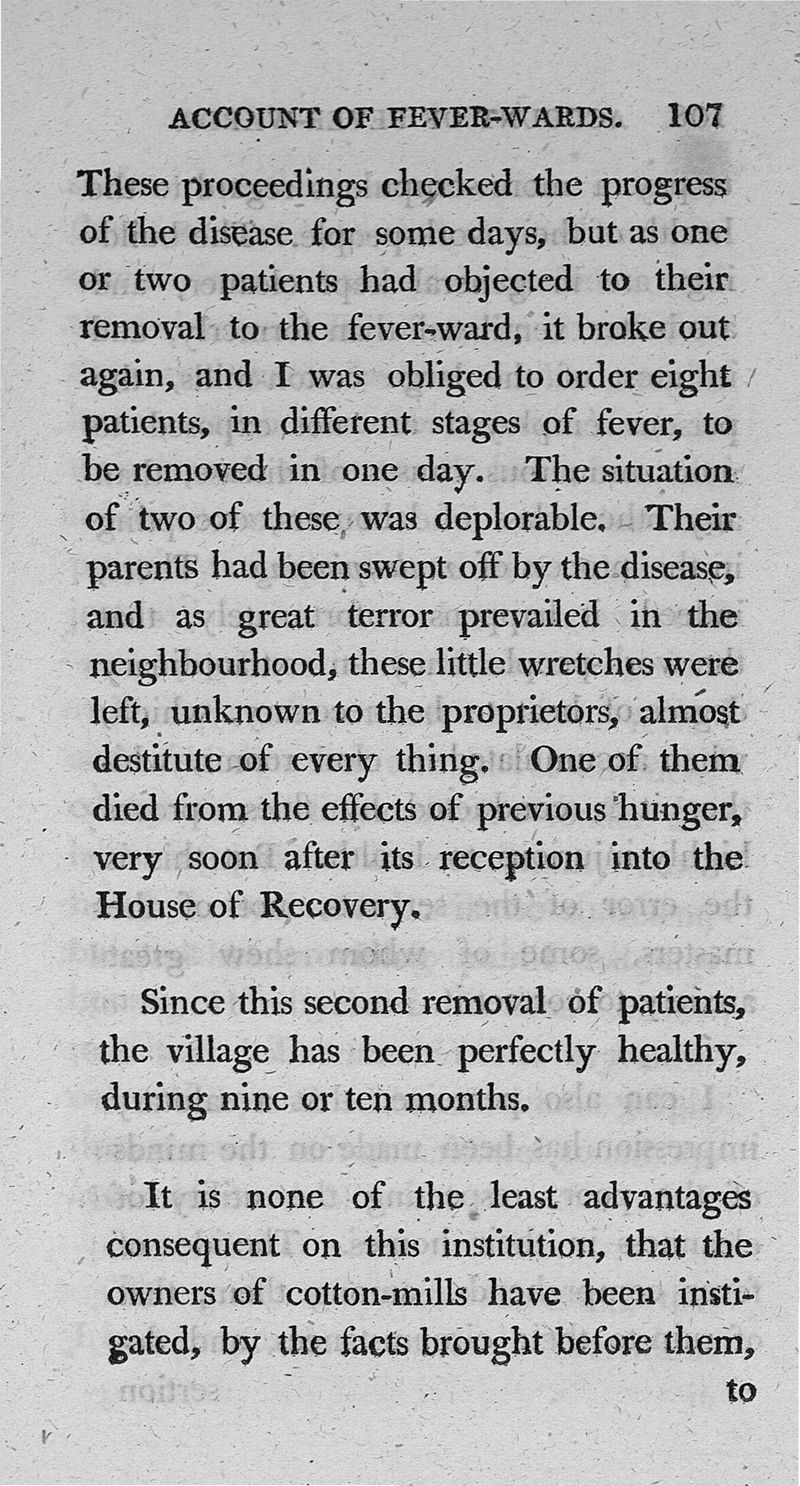 ACCOUNT OF FEVER-WARDS. 107

These proceedings checked the progress of the disease for some days, but as one or two patients had objected to their removal to the fever-ward, it broke out again, and I was obliged to order eight patients, in different stages of fever, to be removed in one day. The situation of two of these was deplorable. Their parents had been swept off by the disease, and as great terror prevailed in the neighbourhood, these little wretches were left, unknown to the proprietors, almost destitute of every thing. One of them died from the effects of previous hunger, very soon after its reception into the House of Recovery.

Since this second removal of patients, the village has been perfectly healthy, during nine or ten months.

It is none of the least advantages consequent on this institution, that the owners of cotton-mills have been instigated, by the facts brought before them, to